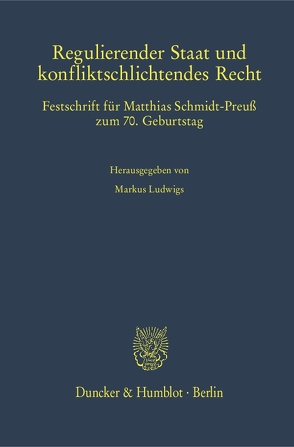 Regulierender Staat und konfliktschlichtendes Recht

Festschrift für Matthias Schmidt-Preuß zum 70. Geburtstag

Herausgegeben von

Markus Ludwigs

Duncker & Humblot · Berlin